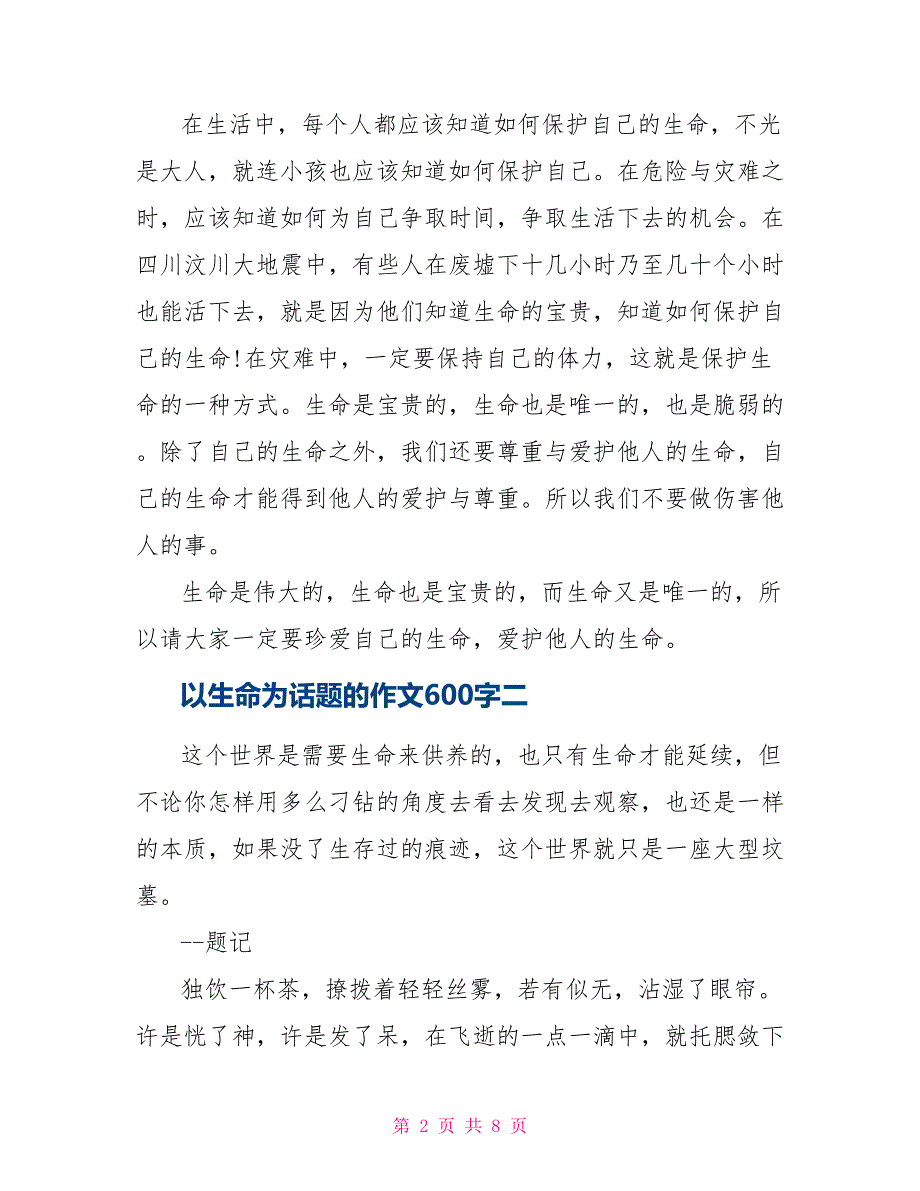 在生活中，每个人都应该知道如何保护自己的生命，不光是大人，就连小孩也应该知道如何保护自己。在危险与灾难之时，应该知道如何为自己争取时间，争取生活下去的机会。在四川汶川大地震中，有些人在废墟下十几小时乃至几十个小时也能活下去，就是因为他们知道生命的宝贵，知道如何保护自己的生命!在灾难中，一定要保持自己的体力，这就是保护生命的一种方式。生命是宝贵的，生命也是唯一的，也是脆弱的。除了自己的生命之外，我们还要尊重与爱护他人的生命，自己的生命才能得到他人的爱护与尊重。所以我们不要做伤害他人的事。

生命是伟大的，生命也是宝贵的，而生命又是唯一的，所以请大家一定要珍爱自己的生命，爱护他人的生命。

以生命为话题的作文600字二

这个世界是需要生命来供养的，也只有生命才能延续，但不论你怎样用多么刁钻的角度去看去发现去观察，也还是一样的本质，如果没了生存过的痕迹，这个世界就只是一座大型坟墓。

--题记

独饮一杯茶，撩拨着轻轻丝雾，若有似无，沾湿了眼帘。许是恍了神，许是发了呆，在飞逝的一点一滴中，就托腮敛下

第 2 页 共 8 页